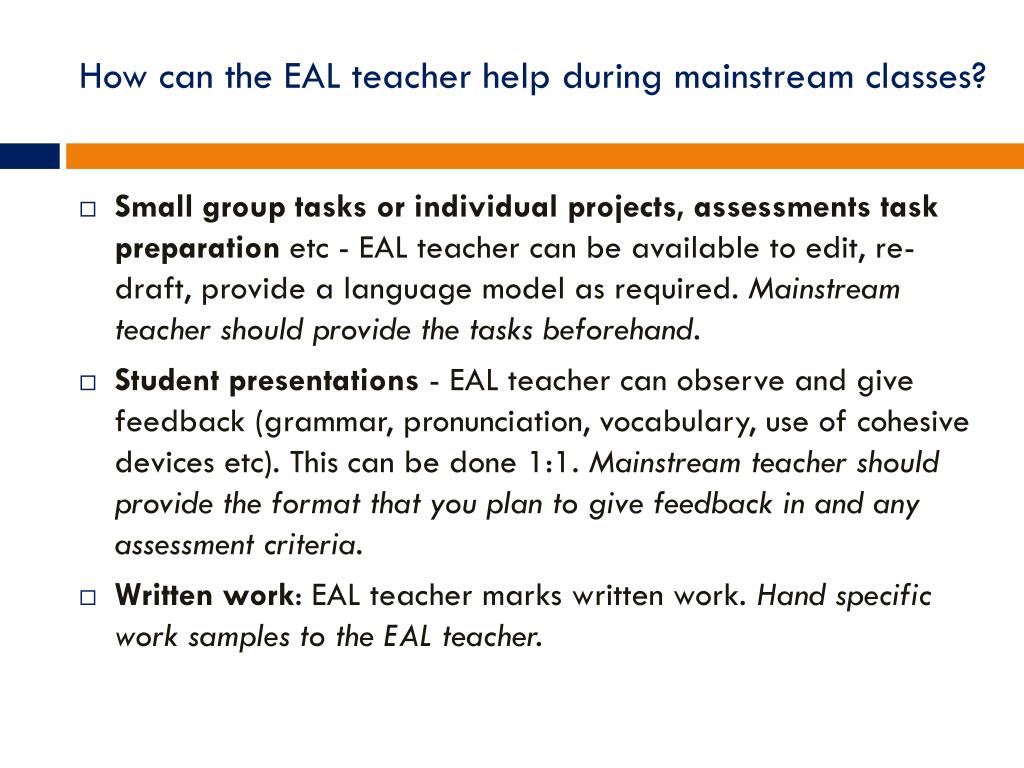 How can the EAL teacher help during mainstream classes?

□ Small group tasks or individual projects, assessments task preparation etc - EAL teacher can be available to edit, re-draft, provide a language model as required. Mainstream teacher should provide the tasks beforehand.

□ Student presentations - EAL teacher can observe and give feedback (grammar, pronunciation, vocabulary, use of cohesive devices etc). This can be done 1:1. Mainstream teacher should provide the format that you plan to give feedback in and any assessment criteria.

□ Written work: EAL teacher marks written work. Hand specific work samples to the EAL teacher.